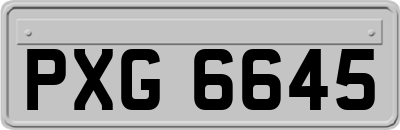 PXG 6645